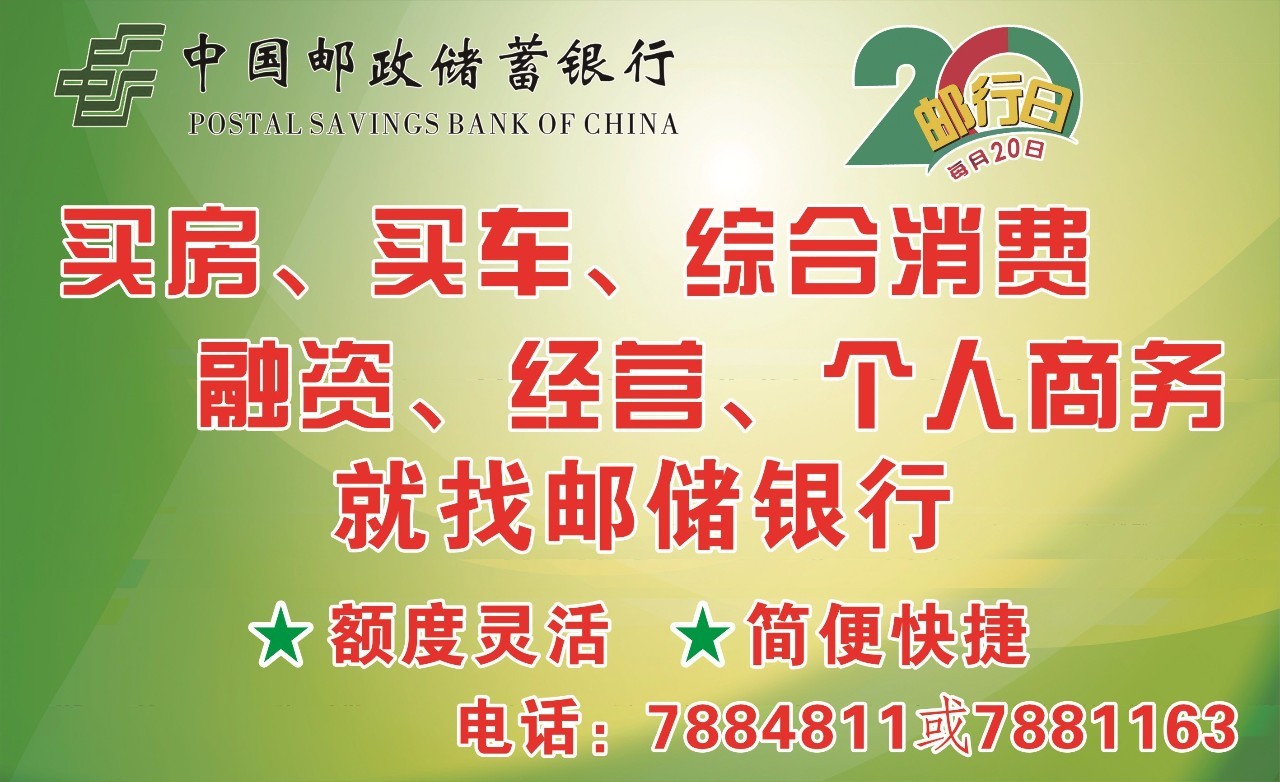 中国邮政储蓄银行
POSTAL SAVINGS BANK OF CHINA

20
邮行日
每月20日

买房、买车、综合消费
融资、经营、个人商务
就找邮储银行

★额度灵活 ★简便快捷

电话：7884811或7881163